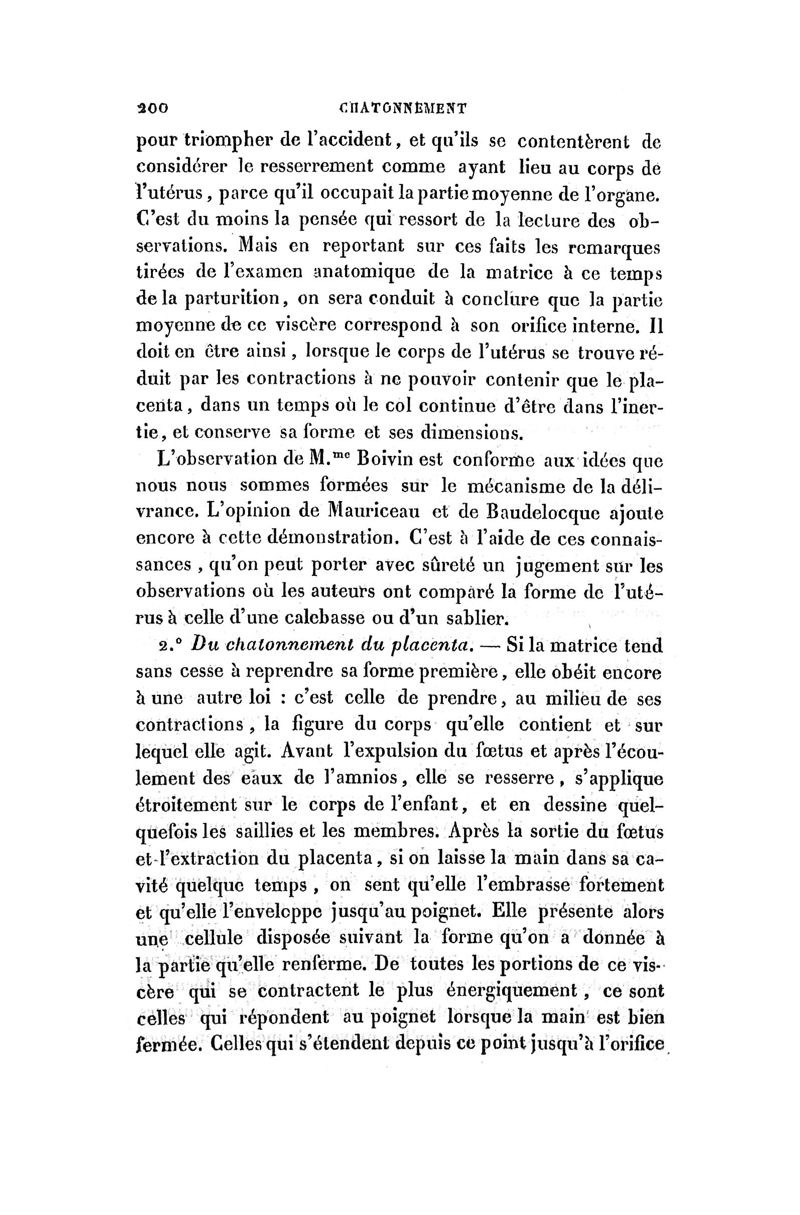 200 CHATONNEMENT

pour triompher de l'accident, et qu'ils se contentèrent de considérer le resserrement comme ayant lieu au corps de l'utérus, parce qu'il occupait la partie moyenne de l'organe. C'est du moins la pensée qui ressort de la lecture des observations. Mais en reportant sur ces faits les remarques tirées de l'examen anatomique de la matrice à ce temps de la parturition, on sera conduit à conclure que la partie moyenne de ce viscère correspond à son orifice interne. Il doit en être ainsi, lorsque le corps de l'utérus se trouve réduit par les contractions à ne pouvoir contenir que le placenta, dans un temps où le col continue d'être dans l'inertie, et conserve sa forme et ses dimensions.

L'observation de M.$^{me}$ Boivin est conforme aux idées que nous nous sommes formées sur le mécanisme de la délivrance. L'opinion de Mauriceau et de Baudelocque ajoute encore à cette démonstration. C'est à l'aide de ces connaissances, qu'on peut porter avec sûreté un jugement sur les observations où les auteurs ont comparé la forme de l'utérus à celle d'une calebasse ou d'un sablier.

2.° Du chatonnement du placenta. — Si la matrice tend sans cesse à reprendre sa forme première, elle obéit encore à une autre loi : c'est celle de prendre, au milieu de ses contractions, la figure du corps qu'elle contient et sur lequel elle agit. Avant l'expulsion du fœtus et après l'écoulement des eaux de l'amnios, elle se resserre, s'applique étroitement sur le corps de l'enfant, et en dessine quelquefois les saillies et les membres. Après la sortie du fœtus et l'extraction du placenta, si on laisse la main dans sa cavité quelque temps, on sent qu'elle l'embrasse fortement et qu'elle l'enveloppe jusqu'au poignet. Elle présente alors une cellule disposée suivant la forme qu'on a donnée à la partie qu'elle renferme. De toutes les portions de ce viscère qui se contractent le plus énergiquement, ce sont celles qui répondent au poignet lorsque la main est bien fermée. Celles qui s'étendent depuis ce point jusqu'à l'orifice